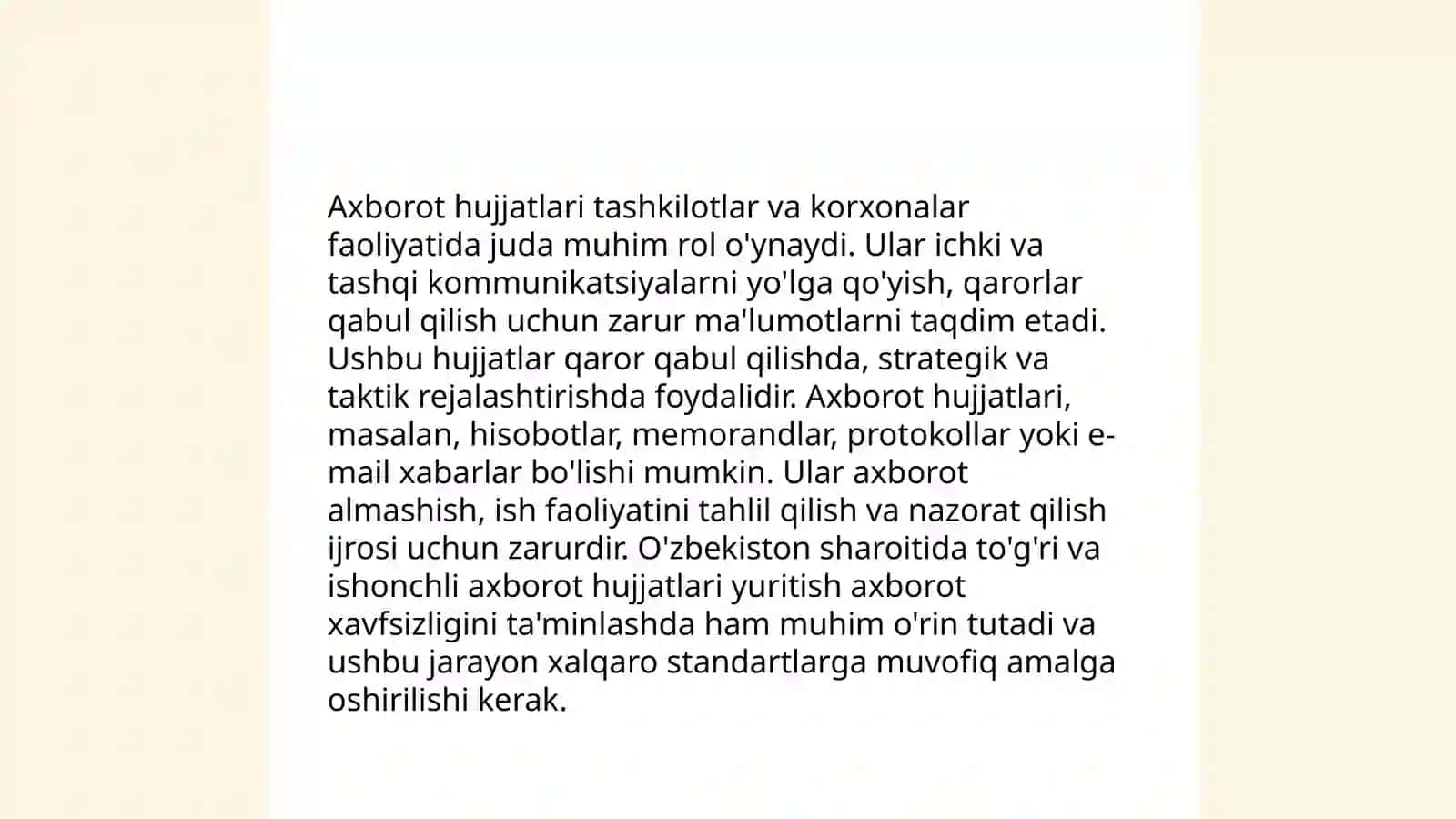 Axborot hujjatlari tashkilotlar va korxonalar faoliyatida juda muhim rol o'ynaydi. Ular ichki va tashqi kommunikatsiyalarni yo'lga qo'yish, qarorlar qabul qilish uchun zarur ma'lumotlarni taqdim etadi. Ushbu hujjatlar qaror qabul qilishda, strategik va taktik rejalashtirishda foydalidir. Axborot hujjatlari, masalan, hisobotlar, memorandlar, protokollar yoki e-mail xabarlar bo'lishi mumkin. Ular axborot almashish, ish faoliyatini tahlil qilish va nazorat qilish ijrosi uchun zarurdir. O'zbekiston sharoitida to'g'ri va ishonchli axborot hujjatlari yuritish axborot xavfsizligini ta'minlashda ham muhim o'rin tutadi va ushbu jarayon xalqaro standartlarga muvofiq amalga oshirilishi kerak.